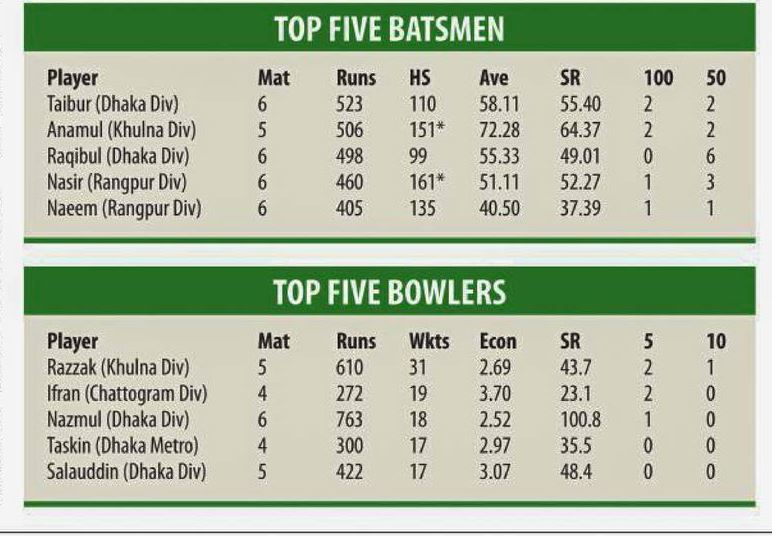 TOP FIVE BATSMEN

| Player | Mat | Runs | HS | Ave | SR | 100 | 50 |
|---|---|---|---|---|---|---|---|
| Taibur (Dhaka Div) | 6 | 523 | 110 | 58.11 | 55.40 | 2 | 2 |
| Anamul (Khulna Div) | 5 | 506 | 151* | 72.28 | 64.37 | 2 | 2 |
| Raqibul (Dhaka Div) | 6 | 498 | 99 | 55.33 | 49.01 | 0 | 6 |
| Nasir (Rangpur Div) | 6 | 460 | 161* | 51.11 | 52.27 | 1 | 3 |
| Naeem (Rangpur Div) | 6 | 405 | 135 | 40.50 | 37.39 | 1 | 1 |

TOP FIVE BOWLERS

| Player | Mat | Runs | Wkts | Econ | SR | 5 | 10 |
|---|---|---|---|---|---|---|---|
| Razzak (Khulna Div) | 5 | 610 | 31 | 2.69 | 43.7 | 2 | 1 |
| Ifran (Chattogram Div) | 4 | 272 | 19 | 3.70 | 23.1 | 2 | 0 |
| Nazmul (Dhaka Div) | 6 | 763 | 18 | 2.52 | 100.8 | 1 | 0 |
| Taskin (Dhaka Metro) | 4 | 300 | 17 | 2.97 | 35.5 | 0 | 0 |
| Salauddin (Dhaka Div) | 5 | 422 | 17 | 3.07 | 48.4 | 0 | 0 |